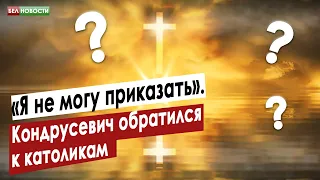 БЕЛ НОВОСТИ

?

?

?

«Я не могу приказать».

Кондрусевич обратился к католикам